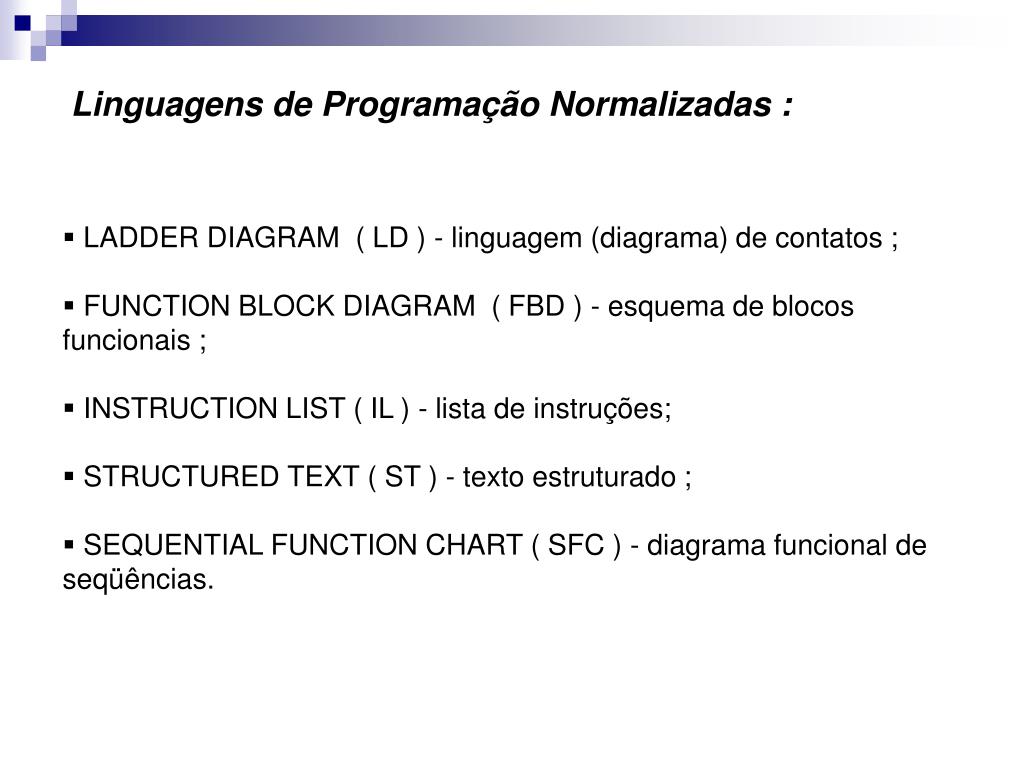 Linguagens de Programação Normalizadas :

▪ LADDER DIAGRAM ( LD ) - linguagem (diagrama) de contatos ;

▪ FUNCTION BLOCK DIAGRAM ( FBD ) - esquema de blocos funcionais ;

▪ INSTRUCTION LIST ( IL ) - lista de instruções;

▪ STRUCTURED TEXT ( ST ) - texto estruturado ;

▪ SEQUENTIAL FUNCTION CHART ( SFC ) - diagrama funcional de seqüências.